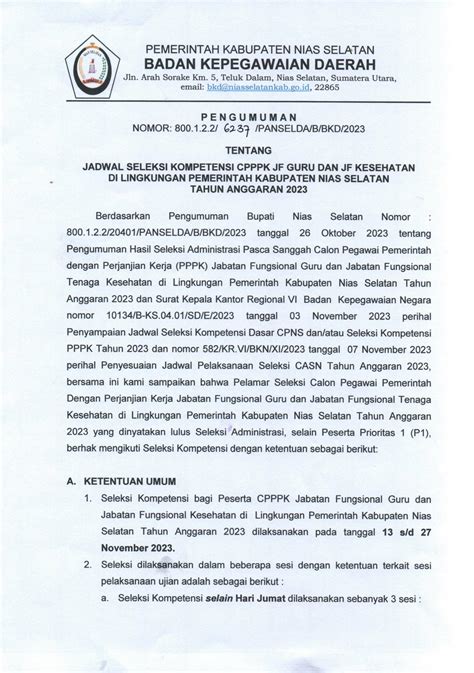 PEMERINTAH KABUPATEN NIAS SELATAN
BADAN KEPEGAWAIAN DAERAH
Jln. Arah Sorake Km. 5, Teluk Dalam, Nias Selatan, Sumatera Utara, email: bkd@niasselatankab.go.id, 22865

PENGUMUMAN
NOMOR: 800.1.2.2/ 6237 /PANSELDA/B/BKD/2023

TENTANG

JADWAL SELEKSI KOMPETENSI CPPPK JF GURU DAN JF KESEHATAN DI LINGKUNGAN PEMERINTAH KABUPATEN NIAS SELATAN TAHUN ANGGARAN 2023

Berdasarkan Pengumuman Bupati Nias Selatan Nomor : 800.1.2.2/20401/PANSELDA/B/BKD/2023 tanggal 26 Oktober 2023 tentang Pengumuman Hasil Seleksi Administrasi Pasca Sanggah Calon Pegawai Pemerintah dengan Perjanjian Kerja (PPPK) Jabatan Fungsional Guru dan Jabatan Fungsional Tenaga Kesehatan di Lingkungan Pemerintah Kabupaten Nias Selatan Tahun Anggaran 2023 dan Surat Kepala Kantor Regional VI Badan Kepegawaian Negara nomor 10134/B-KS.04.01/SD/E/2023 tanggal 03 November 2023 perihal Penyampaian Jadwal Seleksi Kompetensi Dasar CPNS dan/atau Seleksi Kompetensi PPPK Tahun 2023 dan nomor 582/KR.VI/BKN/XI/2023 tanggal 07 November 2023 perihal Penyesuaian Jadwal Pelaksanaan Seleksi CASN Tahun Anggaran 2023, bersama ini kami sampaikan bahwa Pelamar Seleksi Calon Pegawai Pemerintah Dengan Perjanjian Kerja Jabatan Fungsional Guru dan Jabatan Fungsional Tenaga Kesehatan di Lingkungan Pemerintah Kabupaten Nias Selatan Tahun Anggaran 2023 yang dinyatakan lulus Seleksi Administrasi, selain Peserta Prioritas 1 (P1), berhak mengikuti Seleksi Kompetensi dengan ketentuan sebagai berikut:

A. KETENTUAN UMUM
1. Seleksi Kompetensi bagi Peserta CPPPK Jabatan Fungsional Guru dan Jabatan Fungsional Kesehatan di Lingkungan Pemerintah Kabupaten Nias Selatan Tahun Anggaran 2023 dilaksanakan pada tanggal 13 s/d 27 November 2023.
2. Seleksi dilaksanakan dalam beberapa sesi dengan ketentuan terkait sesi pelaksanaan ujian adalah sebagai berikut :
a. Seleksi Kompetensi selain Hari Jumat dilaksanakan sebanyak 3 sesi :